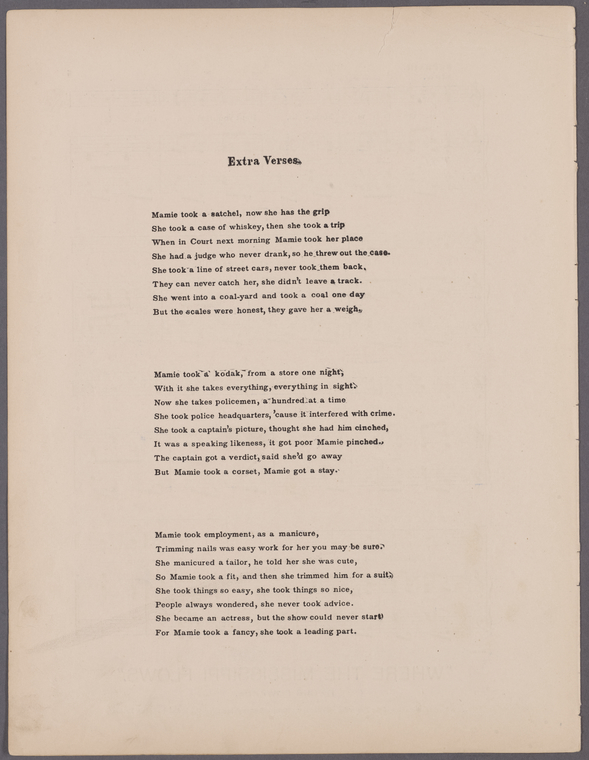 Extra Verses.

Mamie took a satchel, now she has the grip
She took a case of whiskey, then she took a trip
When in Court next morning Mamie took her place
She had a judge who never drank, so he threw out the case.
She took a line of street cars, never took them back,
They can never catch her, she didn't leave a track.
She went into a coal-yard and took a coal one day
But the scales were honest, they gave her a weigh.

Mamie took a kodak, from a store one night,
With it she takes everything, everything in sight.
Now she takes policemen, a hundred at a time
She took police headquarters, 'cause it interfered with crime.
She took a captain's picture, thought she had him cinched,
It was a speaking likeness, it got poor Mamie pinched.
The captain got a verdict, said she'd go away
But Mamie took a corset, Mamie got a stay.

Mamie took employment, as a manicure,
Trimming nails was easy work for her you may be sure.
She manicured a tailor, he told her she was cute,
So Mamie took a fit, and then she trimmed him for a suit.
She took things so easy, she took things so nice,
People always wondered, she never took advice.
She became an actress, but the show could never start
For Mamie took a fancy, she took a leading part.